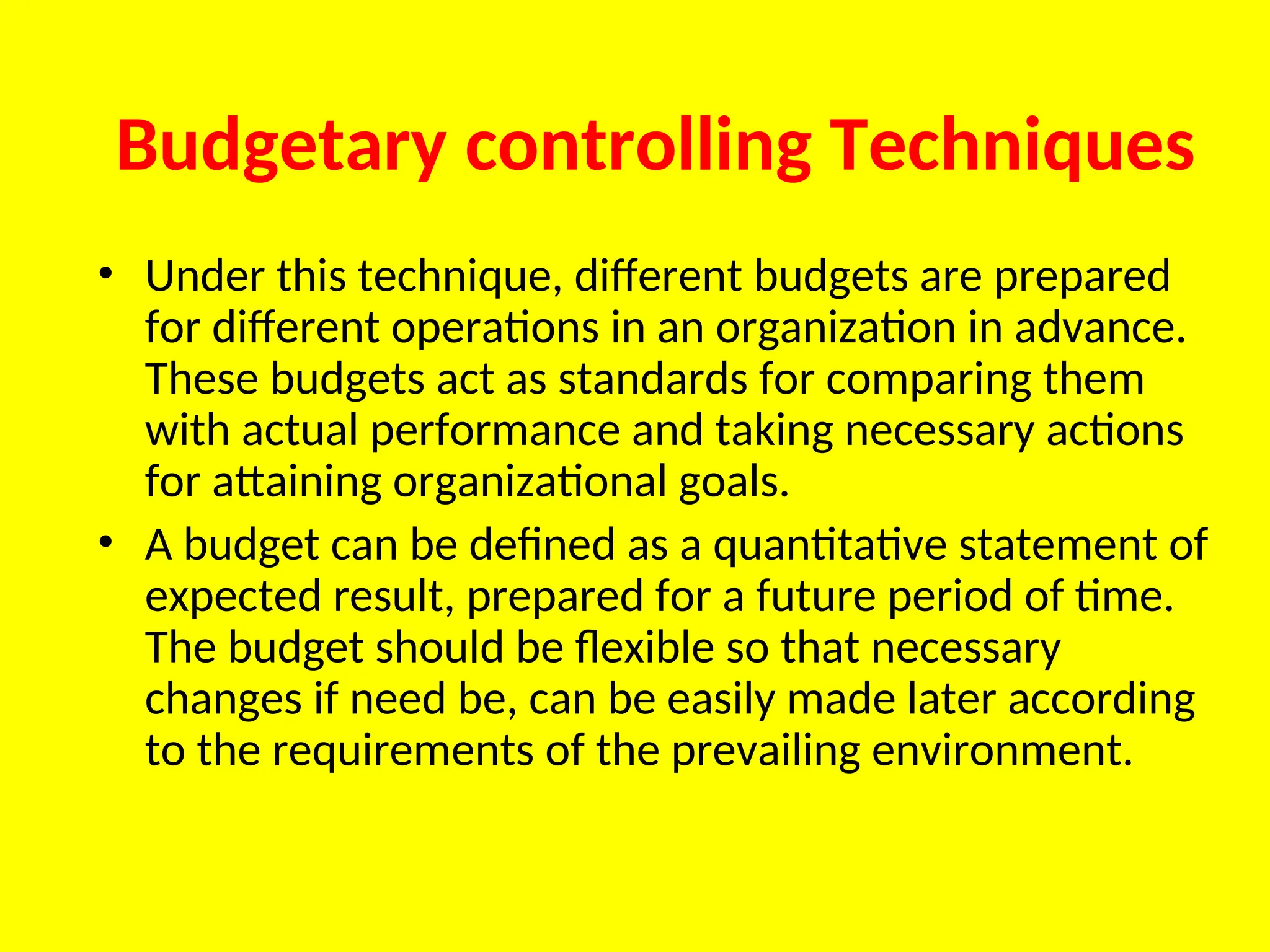 Budgetary controlling Techniques

• Under this technique, different budgets are prepared for different operations in an organization in advance. These budgets act as standards for comparing them with actual performance and taking necessary actions for attaining organizational goals.
• A budget can be defined as a quantitative statement of expected result, prepared for a future period of time. The budget should be flexible so that necessary changes if need be, can be easily made later according to the requirements of the prevailing environment.